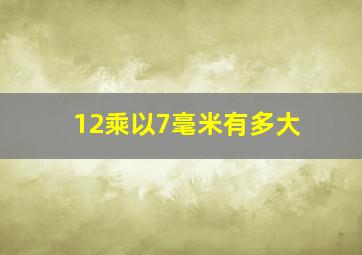 12乘以7毫米有多大